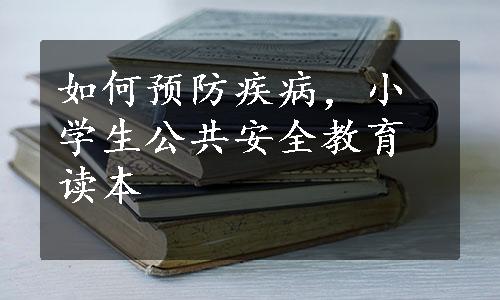 如何预防疾病，小学生公共安全教育读本